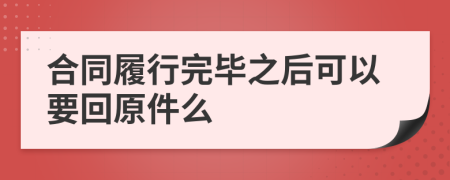 合同履行完毕之后可以要回原件么